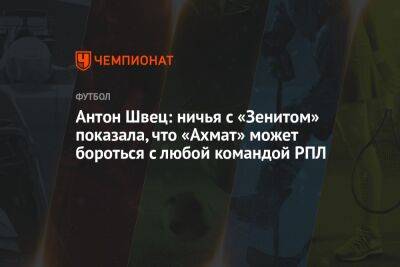 ЧЕМПИОНАТ

ФУТБОЛ

Антон Швец: ничья с «Зенитом» показала, что «Ахмат» может бороться с любой командой РПЛ